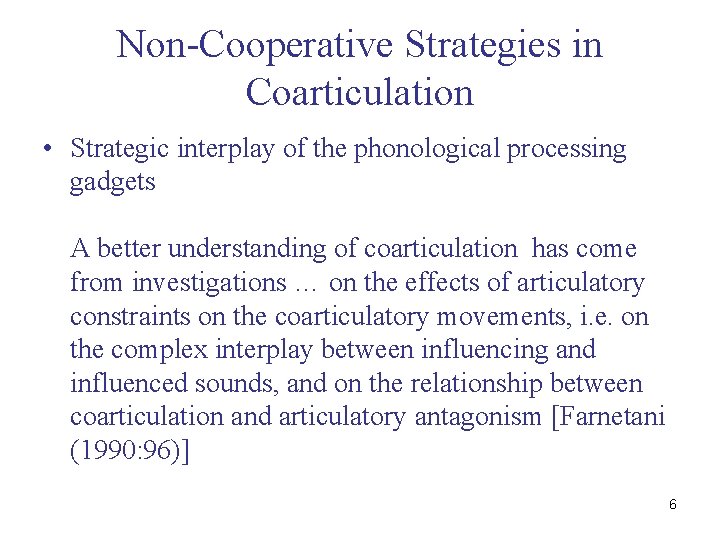 Non-Cooperative Strategies in Coarticulation

• Strategic interplay of the phonological processing gadgets

A better understanding of coarticulation has come from investigations … on the effects of articulatory constraints on the coarticulatory movements, i.e. on the complex interplay between influencing and influenced sounds, and on the relationship between coarticulation and articulatory antagonism [Farnetani (1990:96)]

6